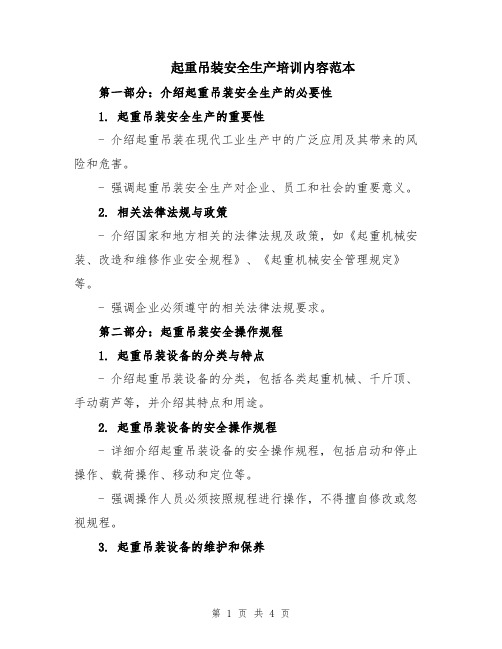 起重吊装安全生产培训内容范本

第一部分：介绍起重吊装安全生产的必要性

1. 起重吊装安全生产的重要性

- 介绍起重吊装在现代工业生产中的广泛应用及其带来的风险和危害。

- 强调起重吊装安全生产对企业、员工和社会的重要意义。

2. 相关法律法规与政策

- 介绍国家和地方相关的法律法规及政策，如《起重机械安装、改造和维修作业安全规程》、《起重机械安全管理规定》等。

- 强调企业必须遵守的相关法律法规要求。

第二部分：起重吊装安全操作规程

1. 起重吊装设备的分类与特点

- 介绍起重吊装设备的分类，包括各类起重机械、千斤顶、手动葫芦等，并介绍其特点和用途。

2. 起重吊装设备的安全操作规程

- 详细介绍起重吊装设备的安全操作规程，包括启动和停止操作、载荷操作、移动和定位等。

- 强调操作人员必须按照规程进行操作，不得擅自修改或忽视规程。

3. 起重吊装设备的维护和保养

第 1 页 共 4 页